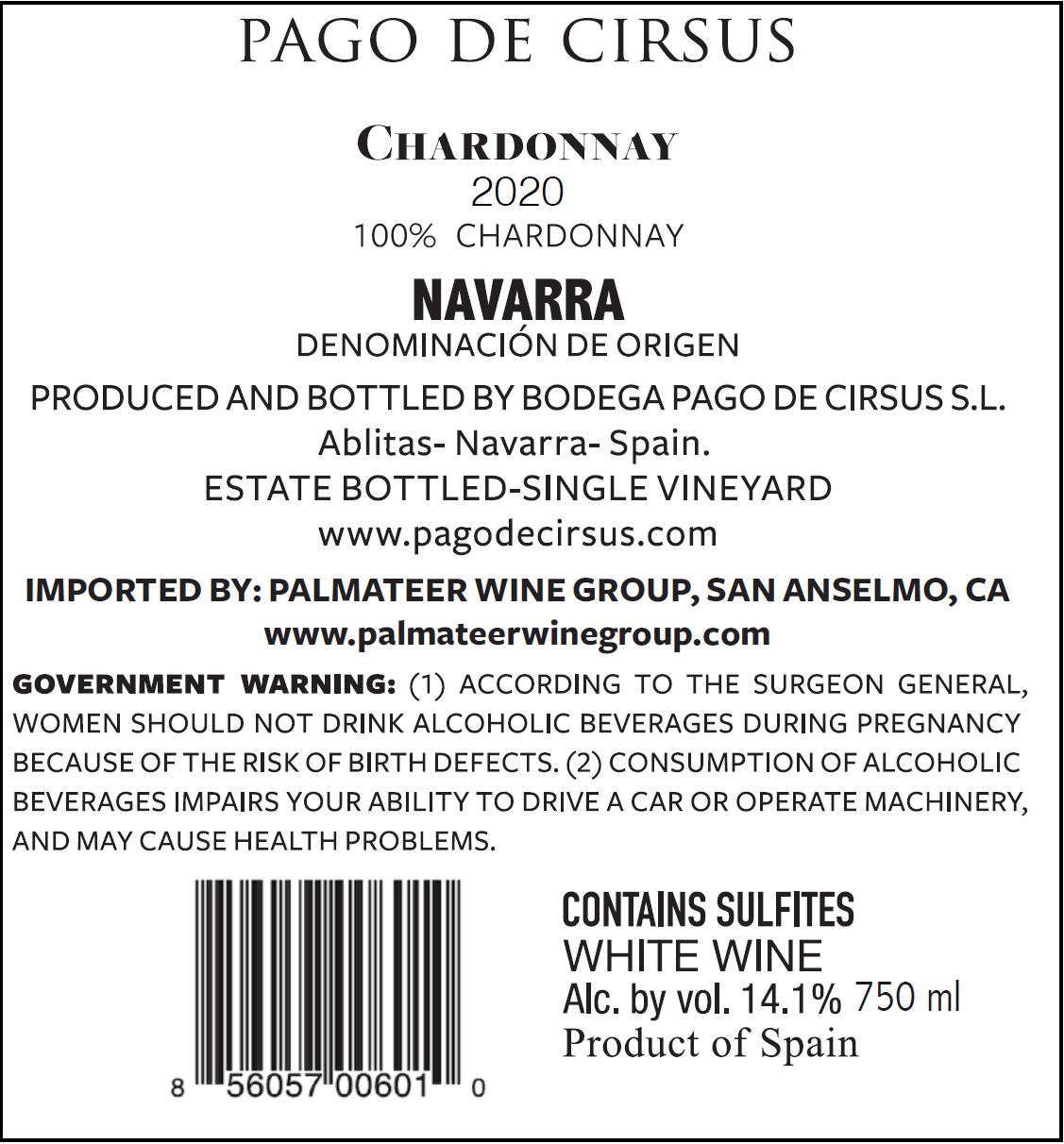 PAGO DE CIRSUS

CHARDONNAY
2020
100% CHARDONNAY

NAVARRA
DENOMINACIÓN DE ORIGEN

PRODUCED AND BOTTLED BY BODEGA PAGO DE CIRSUS S.L.
Ablitas- Navarra- Spain.
ESTATE BOTTLED-SINGLE VINEYARD
www.pagodecirsus.com

IMPORTED BY: PALMATEER WINE GROUP, SAN ANSELMO, CA
www.palmateerwinegroup.com

GOVERNMENT WARNING: (1) ACCORDING TO THE SURGEON GENERAL, WOMEN SHOULD NOT DRINK ALCOHOLIC BEVERAGES DURING PREGNANCY BECAUSE OF THE RISK OF BIRTH DEFECTS. (2) CONSUMPTION OF ALCOHOLIC BEVERAGES IMPAIRS YOUR ABILITY TO DRIVE A CAR OR OPERATE MACHINERY, AND MAY CAUSE HEALTH PROBLEMS.

8 56057 00601 0

CONTAINS SULFITES
WHITE WINE
Alc. by vol. 14.1% 750 ml
Product of Spain